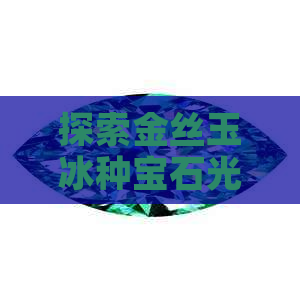 探索金丝玉冰种宝石光